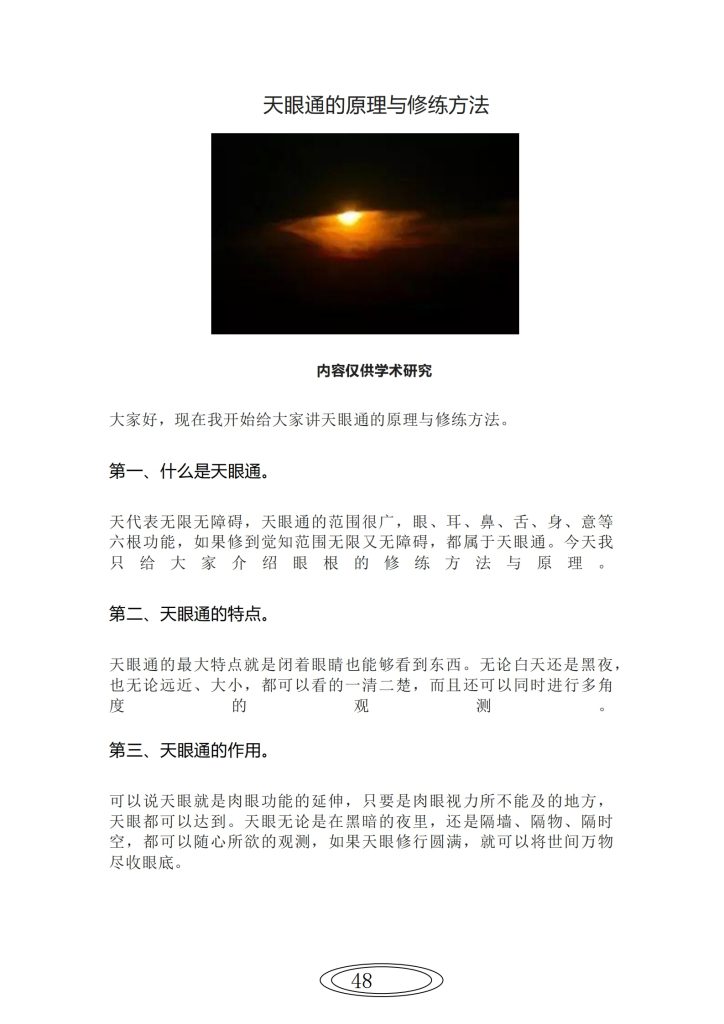 天眼通的原理与修练方法

内容仅供学术研究

大家好，现在我开始给大家讲天眼通的原理与修练方法。

第一、什么是天眼通。

天代表无限无障碍，天眼通的范围很广，眼、耳、鼻、舌、身、意等六根功能，如果修到觉知范围无限又无障碍，都属于天眼通。今天我只给大家介绍眼根的修练方法与原理。

第二、天眼通的特点。

天眼通的最大特点就是闭着眼睛也能够看到东西。无论白天还是黑夜，也无论远近、大小，都可以看的一清二楚，而且还可以同时进行多角度的观测。

第三、天眼通的作用。

可以说天眼就是肉眼功能的延伸，只要是肉眼视力所不能及的地方，天眼都可以达到。天眼无论是在黑暗的夜里，还是隔墙、隔物、隔时空，都可以随心所欲的观测，如果天眼修行圆满，就可以将世间万物尽收眼底。

48